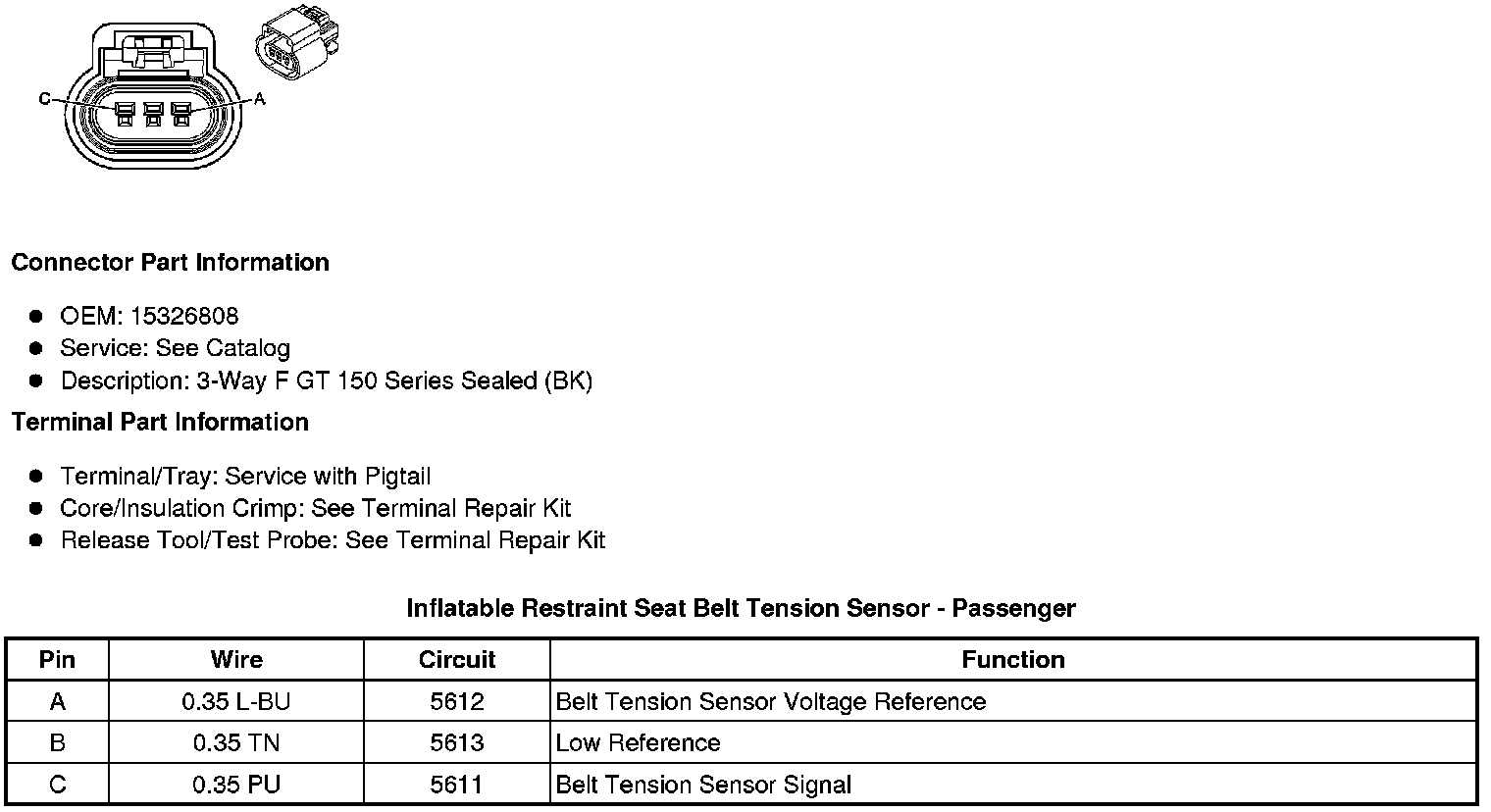 C
A

Connector Part Information

- OEM: 15326808
- Service: See Catalog
- Description: 3-Way F GT 150 Series Sealed (BK)

Terminal Part Information

- Terminal/Tray: Service with Pigtail
- Core/Insulation Crimp: See Terminal Repair Kit
- Release Tool/Test Probe: See Terminal Repair Kit

Inflatable Restraint Seat Belt Tension Sensor - Passenger

| Pin | Wire | Circuit | Function |
|---|---|---|---|
| A | 0.35 L-BU | 5612 | Belt Tension Sensor Voltage Reference |
| B | 0.35 TN | 5613 | Low Reference |
| C | 0.35 PU | 5611 | Belt Tension Sensor Signal |